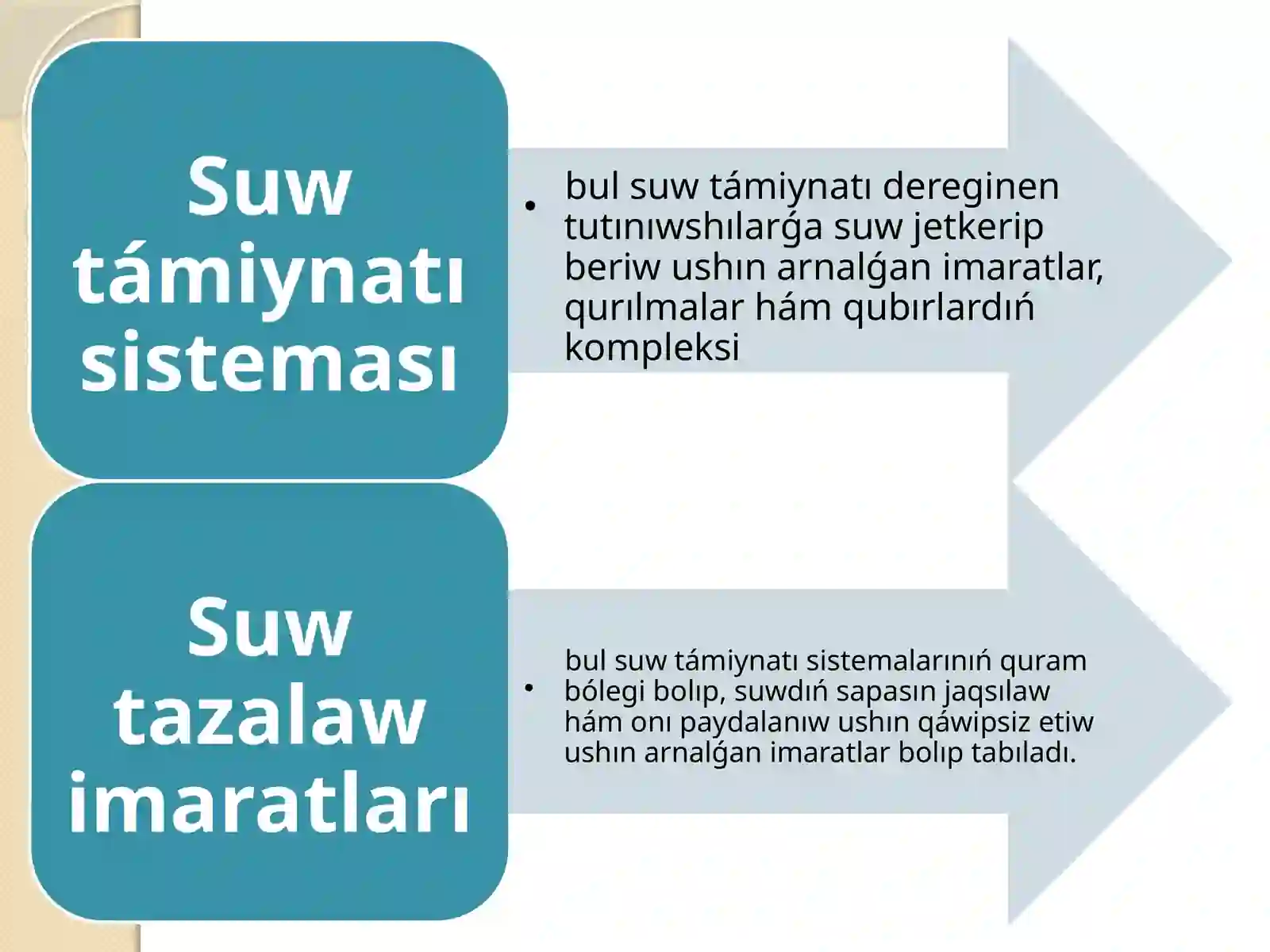 Suw támiynatı sisteması

• bul suw támiynatı dereginen tutınıwshılarǵa suw jetkerip beriw ushın arnalǵan imaratlar, qurılmalar hám qubırlardıń kompleksi

Suw tazalaw imaratları

• bul suw támiynatı sistemalarınıń quram bólegi bolıp, suwdıń sapasın jaqsılaw hám onı paydalanıw ushın qáwipsiz etiw ushın arnalǵan imaratlar bolıp tabıladı.